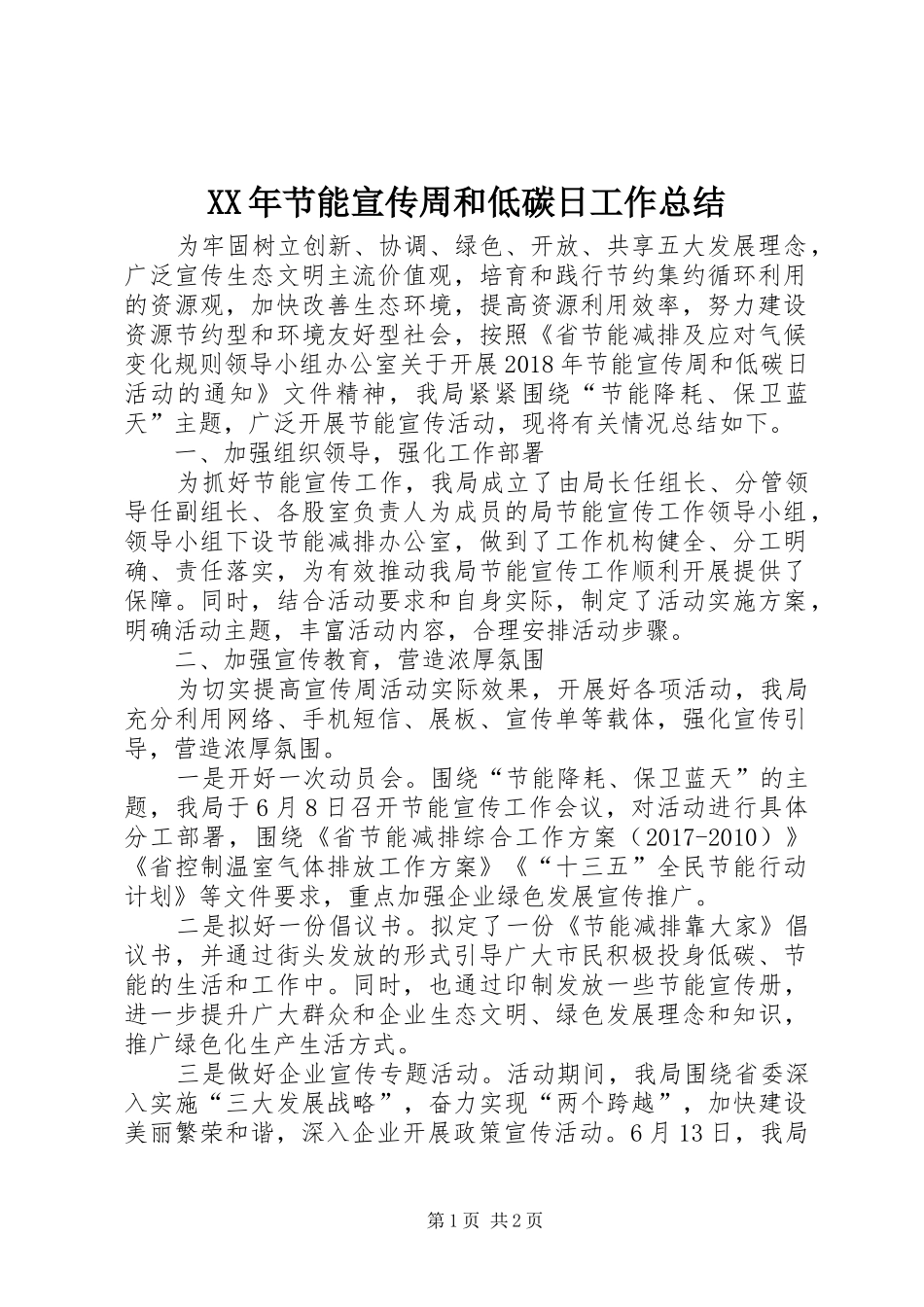 XX年节能宣传周和低碳日工作总结

为牢固树立创新、协调、绿色、开放、共享五大发展理念，广泛宣传生态文明主流价值观，培育和践行节约集约循环利用的资源观，加快改善生态环境，提高资源利用效率，努力建设资源节约型和环境友好型社会，按照《省节能减排及应对气候变化规则领导小组办公室关于开展2018年节能宣传周和低碳日活动的通知》文件精神，我局紧紧围绕“节能降耗、保卫蓝天”主题，广泛开展节能宣传活动，现将有关情况总结如下。

一、加强组织领导，强化工作部署

为抓好节能宣传工作，我局成立了由局长任组长、分管领导任副组长、各股室负责人为成员的局节能宣传工作领导小组，领导小组下设节能减排办公室，做到了工作机构健全、分工明确、责任落实，为有效推动我局节能宣传工作顺利开展提供了保障。同时，结合活动要求和自身实际，制定了活动实施方案，明确活动主题，丰富活动内容，合理安排活动步骤。

二、加强宣传教育，营造浓厚氛围

为切实提高宣传周活动实际效果，开展好各项活动，我局充分利用网络、手机短信、展板、宣传单等载体，强化宣传引导，营造浓厚氛围。

一是开好一次动员会。围绕“节能降耗、保卫蓝天”的主题，我局于6月8日召开节能宣传工作会议，对活动进行具体分工部署，围绕《省节能减排综合工作方案（2017-2010）》《省控制温室气体排放工作方案》《“十三五”全民节能行动计划》等文件要求，重点加强企业绿色发展宣传推广。

二是拟好一份倡议书。拟定了一份《节能减排靠大家》倡议书，并通过街头发放的形式引导广大市民积极投身低碳、节能的生活和工作中。同时，也通过印制发放一些节能宣传册，进一步提升广大群众和企业生态文明、绿色发展理念和知识，推广绿色化生产生活方式。

三是做好企业宣传专题活动。活动期间，我局围绕省委深入实施“三大发展战略”，奋力实现“两个跨越”，加快建设美丽繁荣和谐，深入企业开展政策宣传活动。6月13日，我局

第1页 共2页